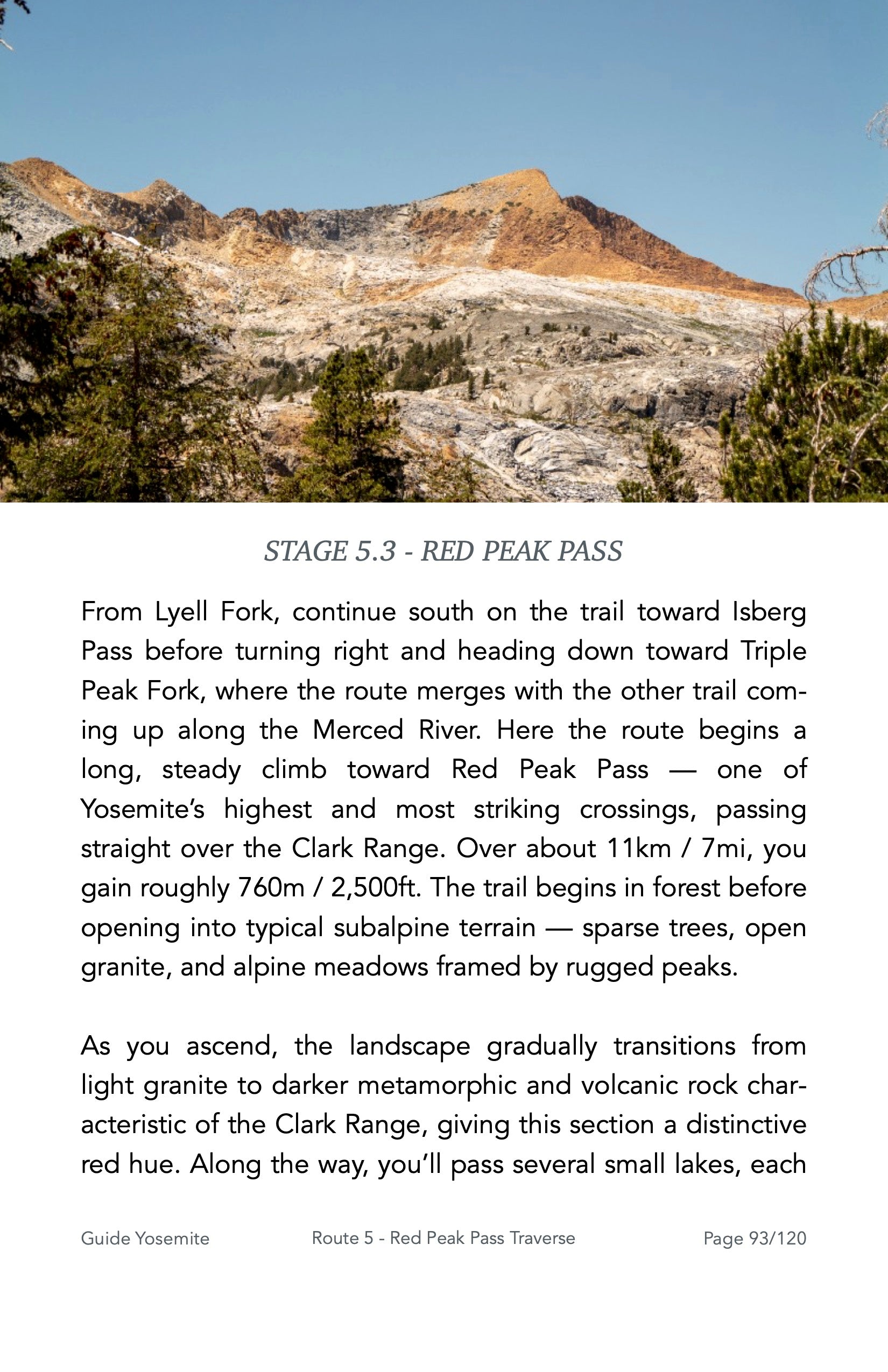 STAGE 5.3 - RED PEAK PASS

From Lyell Fork, continue south on the trail toward Isberg Pass before turning right and heading down toward Triple Peak Fork, where the route merges with the other trail coming up along the Merced River. Here the route begins a long, steady climb toward Red Peak Pass — one of Yosemite's highest and most striking crossings, passing straight over the Clark Range. Over about 11km / 7mi, you gain roughly 760m / 2,500ft. The trail begins in forest before opening into typical subalpine terrain — sparse trees, open granite, and alpine meadows framed by rugged peaks.

As you ascend, the landscape gradually transitions from light granite to darker metamorphic and volcanic rock characteristic of the Clark Range, giving this section a distinctive red hue. Along the way, you'll pass several small lakes, each

Guide Yosemite Route 5 - Red Peak Pass Traverse Page 93/120